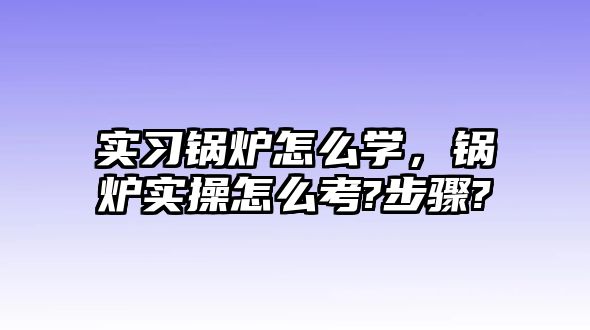 实习锅炉怎么学，锅炉实操怎么考?步骤?